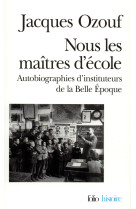 Jacques Ozouf

Nous les maîtres d'école

Autobiographies d'instituteurs de la Belle Époque

folio histoire